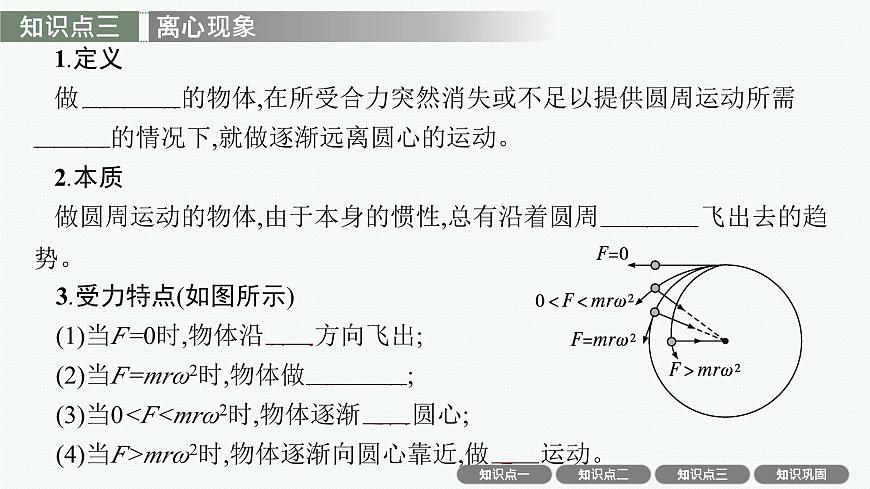 知识点三　离心现象

1.定义

做________的物体,在所受合力突然消失或不足以提供圆周运动所需______的情况下,就做逐渐远离圆心的运动。

2.本质

做圆周运动的物体,由于本身的惯性,总有沿着圆周________飞出去的趋势。

3.受力特点(如图所示)

(1)当$F=0$时,物体沿____方向飞出;

(2)当$F=mr\omega^2$时,物体做________;

(3)当$0<F<mr\omega^2$时,物体逐渐____圆心;

(4)当$F>mr\omega^2$时,物体逐渐向圆心靠近,做____运动。

$F=0$

$0<F<mr\omega^2$

$F=mr\omega^2$

$F>mr\omega^2$

知识点一　知识点二　知识点三　知识巩固